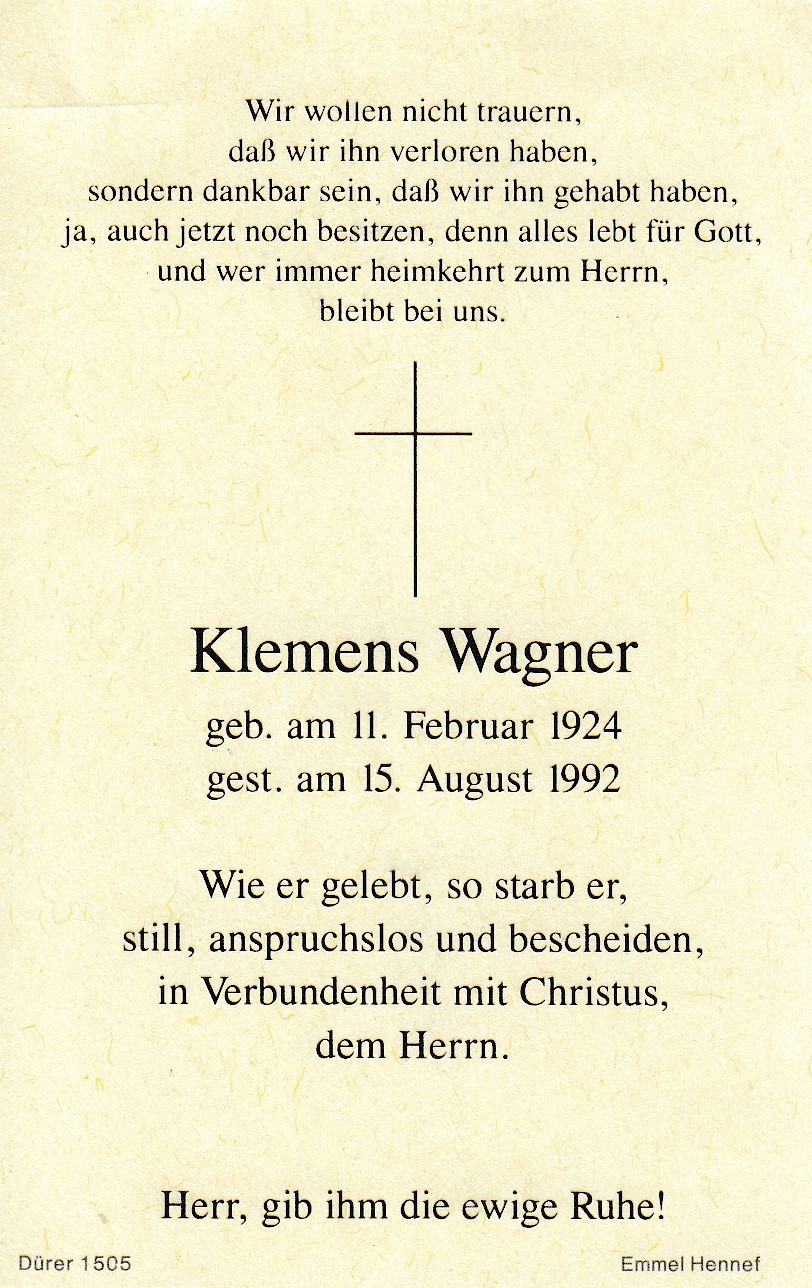 Wir wollen nicht trauern,
daß wir ihn verloren haben,
sondern dankbar sein, daß wir ihn gehabt haben,
ja, auch jetzt noch besitzen, denn alles lebt für Gott,
und wer immer heimkehrt zum Herrn,
bleibt bei uns.

Klemens Wagner

geb. am 11. Februar 1924
gest. am 15. August 1992

Wie er gelebt, so starb er,
still, anspruchslos und bescheiden,
in Verbundenheit mit Christus,
dem Herrn.

Herr, gib ihm die ewige Ruhe!

Dürer 1505

Emmel Hennef